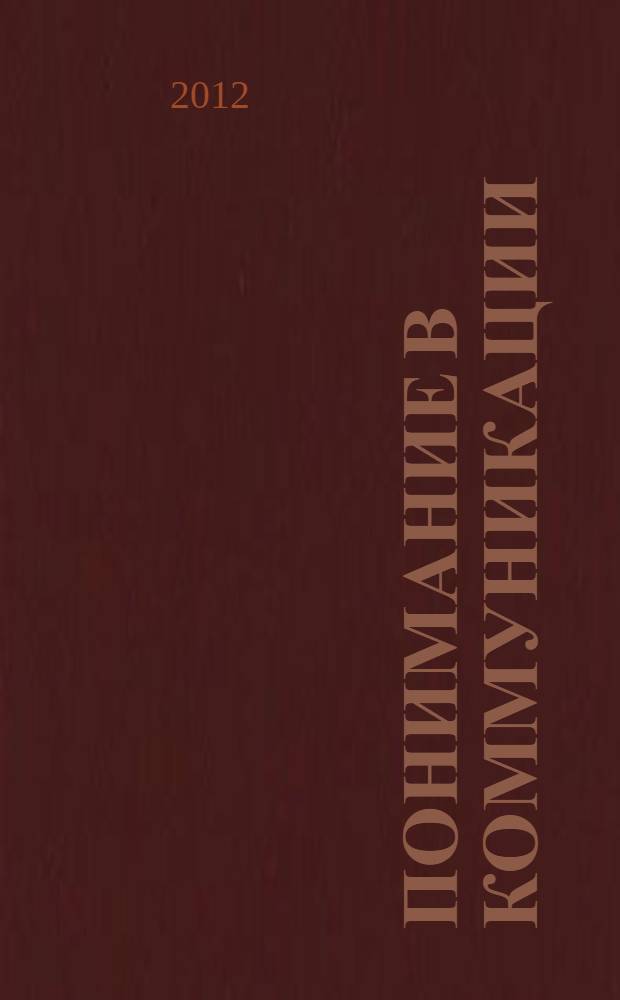 2012

ПОНИМАНИЕ В КОММУНИКАЦИИ